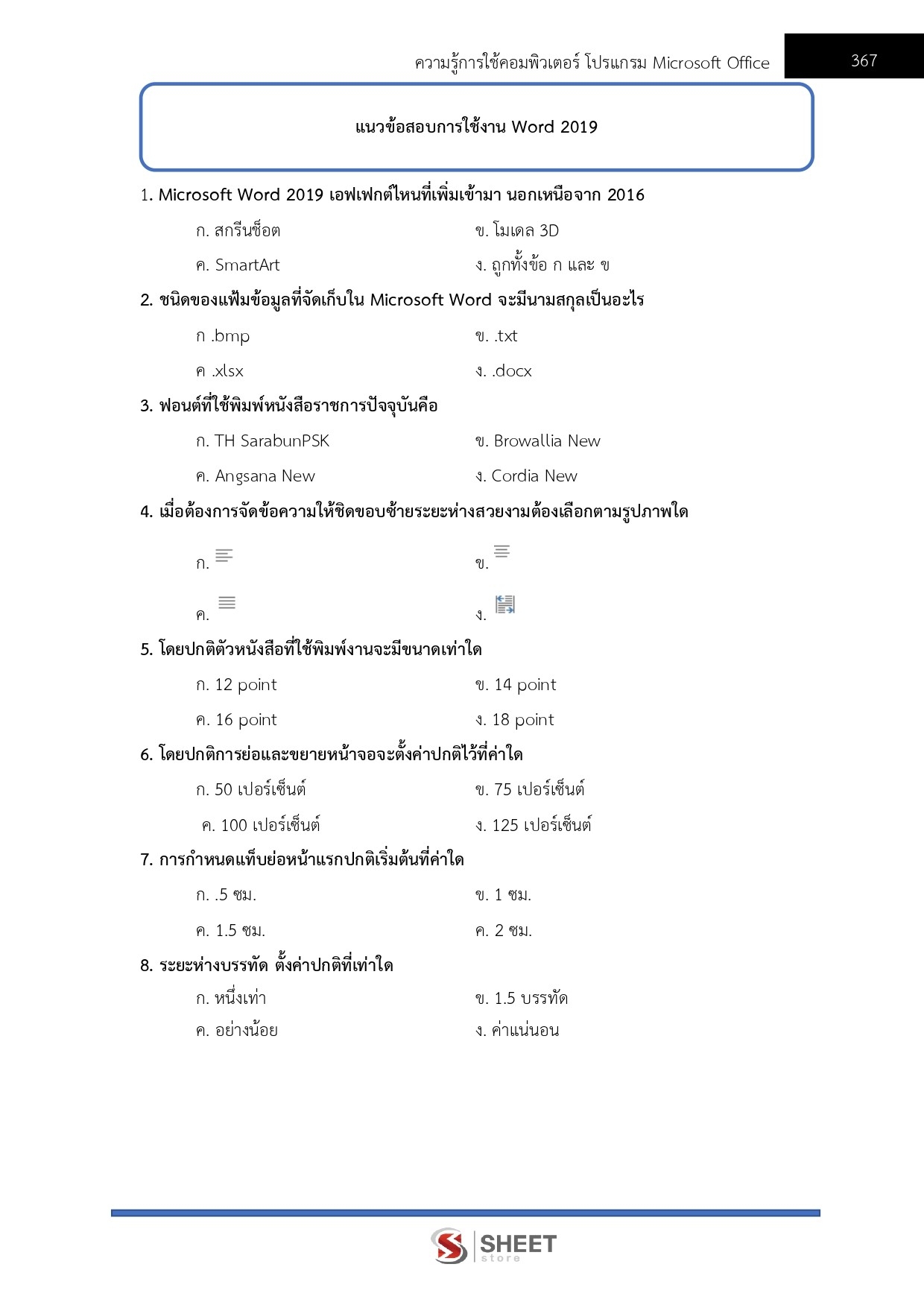 ความรู้การใช้คอมพิวเตอร์ โปรแกรม Microsoft Office

367

แนวข้อสอบการใช้งาน Word 2019

1. Microsoft Word 2019 เอฟเฟกต์ไหนที่เพิ่มเข้ามา นอกเหนือจาก 2016

ก. สกรีนช็อต
ข. โมเดล 3D
ค. SmartArt
ง. ถูกทั้งข้อ ก และ ข

2. ชนิดของแฟ้มข้อมูลที่จัดเก็บใน Microsoft Word จะมีนามสกุลเป็นอะไร

ก .bmp
ข. .txt
ค .xlsx
ง. .docx

3. ฟอนต์ที่ใช้พิมพ์หนังสือราชการปัจจุบันคือ

ก. TH SarabunPSK
ข. Browallia New
ค. Angsana New
ง. Cordia New

4. เมื่อต้องการจัดข้อความให้ชิดขอบซ้ายระยะห่างสวยงามต้องเลือกตามรูปภาพใด

ก.
ข.
ค.
ง.

5. โดยปกติตัวหนังสือที่ใช้พิมพ์งานจะมีขนาดเท่าใด

ก. 12 point
ข. 14 point
ค. 16 point
ง. 18 point

6. โดยปกติการย่อและขยายหน้าจอจะตั้งค่าปกติไว้ที่ค่าใด

ก. 50 เปอร์เซ็นต์
ข. 75 เปอร์เซ็นต์
ค. 100 เปอร์เซ็นต์
ง. 125 เปอร์เซ็นต์

7. การกำหนดแท็บย่อหน้าแรกปกติเริ่มต้นที่ค่าใด

ก. .5 ซม.
ข. 1 ซม.
ค. 1.5 ซม.
ค. 2 ซม.

8. ระยะห่างบรรทัด ตั้งค่าปกติที่เท่าใด

ก. หนึ่งเท่า
ข. 1.5 บรรทัด
ค. อย่างน้อย
ง. ค่าแน่นอน

SHEET store